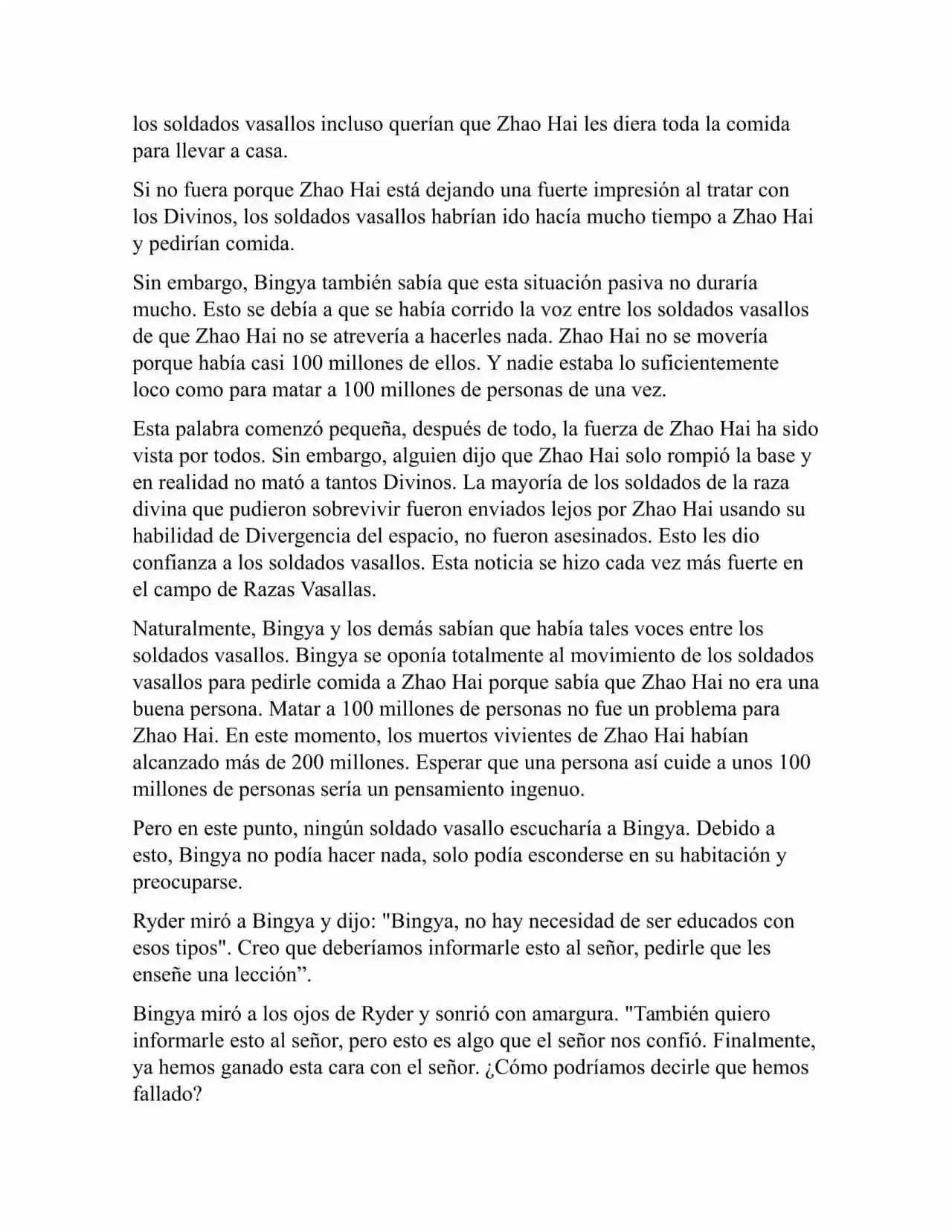 los soldados vasallos incluso querían que Zhao Hai les diera toda la comida para llevar a casa.

Si no fuera porque Zhao Hai está dejando una fuerte impresión al tratar con los Divinos, los soldados vasallos habrían ido hacía mucho tiempo a Zhao Hai y pedirían comida.

Sin embargo, Bingya también sabía que esta situación pasiva no duraría mucho. Esto se debía a que se había corrido la voz entre los soldados vasallos de que Zhao Hai no se atrevería a hacerles nada. Zhao Hai no se movería porque había casi 100 millones de ellos. Y nadie estaba lo suficientemente loco como para matar a 100 millones de personas de una vez.

Esta palabra comenzó pequeña, después de todo, la fuerza de Zhao Hai ha sido vista por todos. Sin embargo, alguien dijo que Zhao Hai solo rompió la base y en realidad no mató a tantos Divinos. La mayoría de los soldados de la raza divina que pudieron sobrevivir fueron enviados lejos por Zhao Hai usando su habilidad de Divergencia del espacio, no fueron asesinados. Esto les dio confianza a los soldados vasallos. Esta noticia se hizo cada vez más fuerte en el campo de Razas Vasallas.

Naturalmente, Bingya y los demás sabían que había tales voces entre los soldados vasallos. Bingya se oponía totalmente al movimiento de los soldados vasallos para pedirle comida a Zhao Hai porque sabía que Zhao Hai no era una buena persona. Matar a 100 millones de personas no fue un problema para Zhao Hai. En este momento, los muertos vivientes de Zhao Hai habían alcanzado más de 200 millones. Esperar que una persona así cuide a unos 100 millones de personas sería un pensamiento ingenuo.

Pero en este punto, ningún soldado vasallo escucharía a Bingya. Debido a esto, Bingya no podía hacer nada, solo podía esconderse en su habitación y preocuparse.

Ryder miró a Bingya y dijo: "Bingya, no hay necesidad de ser educados con esos tipos". Creo que deberíamos informarle esto al señor, pedirle que les enseñe una lección”.

Bingya miró a los ojos de Ryder y sonrió con amargura. "También quiero informarle esto al señor, pero esto es algo que el señor nos confió. Finalmente, ya hemos ganado esta cara con el señor. ¿Cómo podríamos decirle que hemos fallado?